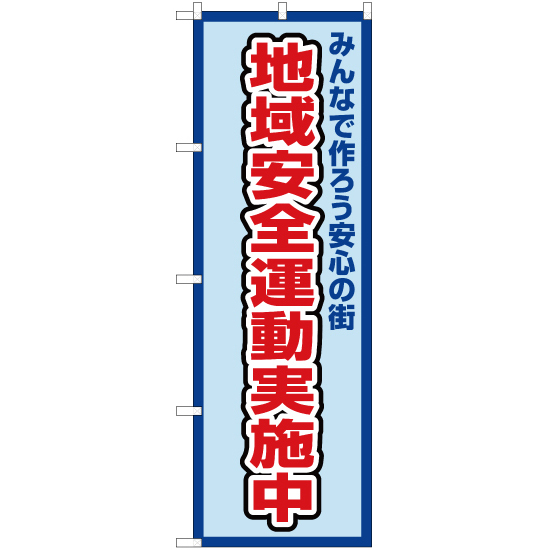 みんなで作ろう安心の街

地域安全運動実施中